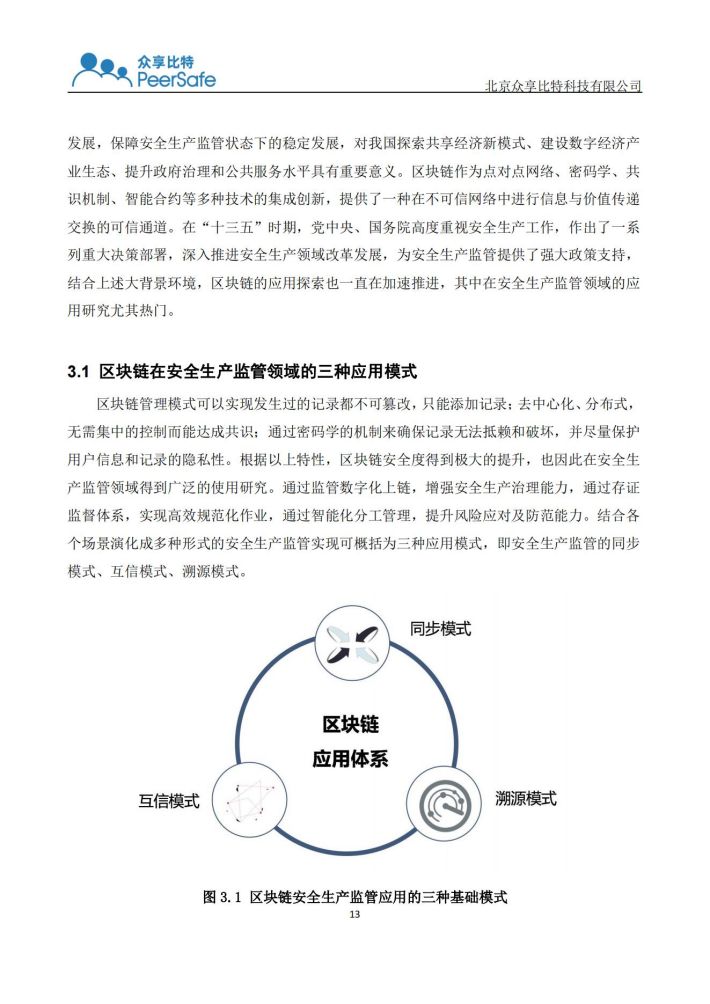 众享比特
PeerSafe

北京众享比特科技有限公司

发展，保障安全生产监管状态下的稳定发展，对我国探索共享经济新模式、建设数字经济产业生态、提升政府治理和公共服务水平具有重要意义。区块链作为点对点网络、密码学、共识机制、智能合约等多种技术的集成创新，提供了一种在不可信网络中进行信息与价值传递交换的可信通道。在“十三五”时期，党中央、国务院高度重视安全生产工作，作出了一系列重大决策部署，深入推进安全生产领域改革发展，为安全生产监管提供了强大政策支持，结合上述大背景环境，区块链的应用探索也一直在加速推进，其中在安全生产监管领域的应用研究尤其热门。

3.1 区块链在安全生产监管领域的三种应用模式

区块链管理模式可以实现发生过的记录都不可篡改，只能添加记录；去中心化、分布式，无需集中的控制而能达成共识；通过密码学的机制来确保记录无法抵赖和破坏，并尽量保护用户信息和记录的隐私性。根据以上特性，区块链安全度得到极大的提升，也因此在安全生产监管领域得到广泛的使用研究。通过监管数字化上链，增强安全生产治理能力，通过存证监督体系，实现高效规范化作业，通过智能化分工管理，提升风险应对及防范能力。结合各个场景演化成多种形式的安全生产监管实现可概括为三种应用模式，即安全生产监管的同步模式、互信模式、溯源模式。

同步模式

区块链
应用体系

互信模式

溯源模式

图 3.1 区块链安全生产监管应用的三种基础模式

13